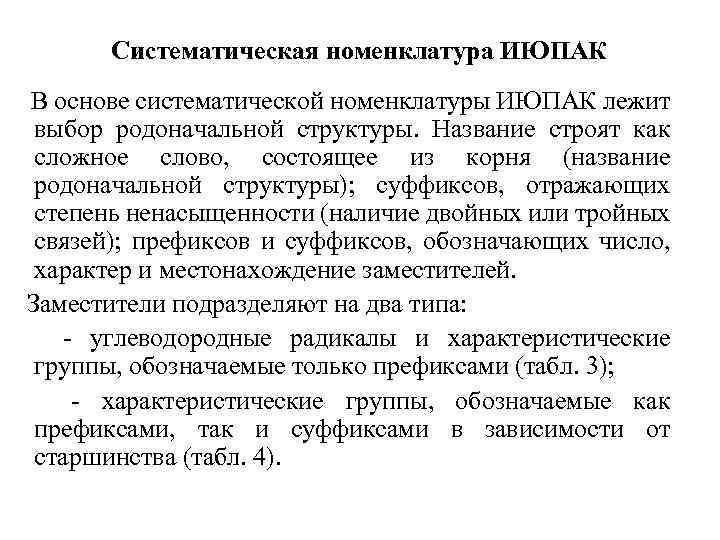 Систематическая номенклатура ИЮПАК

В основе систематической номенклатуры ИЮПАК лежит выбор родоначальной структуры. Название строят как сложное слово, состоящее из корня (название родоначальной структуры); суффиксов, отражающих степень ненасыщенности (наличие двойных или тройных связей); префиксов и суффиксов, обозначающих число, характер и местонахождение заместителей.

Заместители подразделяют на два типа:

- углеводородные радикалы и характеристические группы, обозначаемые только префиксами (табл. 3);

- характеристические группы, обозначаемые как префиксами, так и суффиксами в зависимости от старшинства (табл. 4).